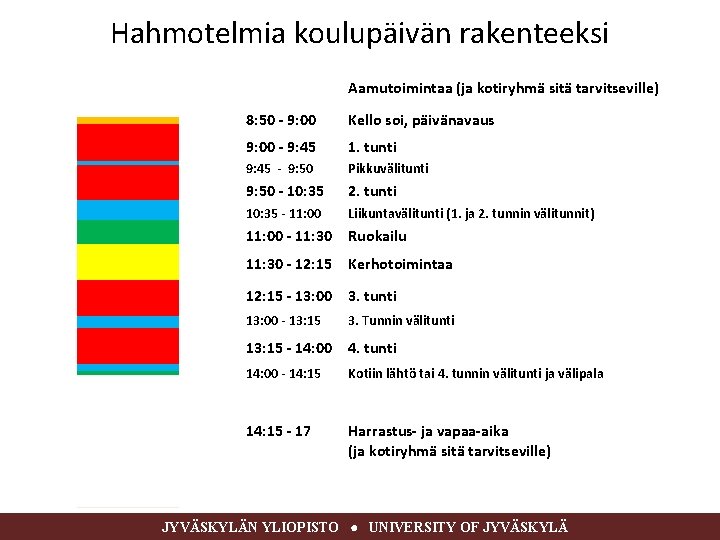 Hahmotelmia koulupäivän rakenteeksi

Aamutoimintaa (ja kotiryhmä sitä tarvitseville)

8:50 - 9:00 Kello soi, päivänavaus

9:00 - 9:45 1. tunti

9:45 - 9:50 Pikkuvälitunti

9:50 - 10:35 2. tunti

10:35 - 11:00 Liikuntavälitunti (1. ja 2. tunnin välitunnit)

11:00 - 11:30 Ruokailu

11:30 - 12:15 Kerhotoimintaa

12:15 - 13:00 3. tunti

13:00 - 13:15 3. Tunnin välitunti

13:15 - 14:00 4. tunti

14:00 - 14:15 Kotiin lähtö tai 4. tunnin välitunti ja välipala

14:15 - 17 Harrastus- ja vapaa-aika (ja kotiryhmä sitä tarvitseville)

JYVÄSKYLÄN YLIOPISTO • UNIVERSITY OF JYVÄSKYLÄ